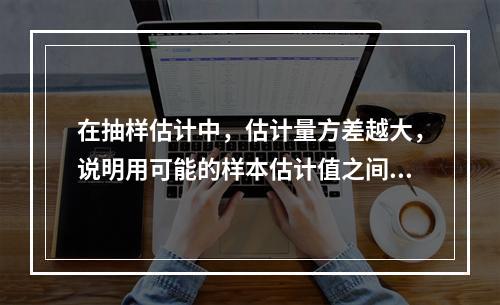 在抽样估计中，估计量方差越大，说明用可能的样本估计值之间...